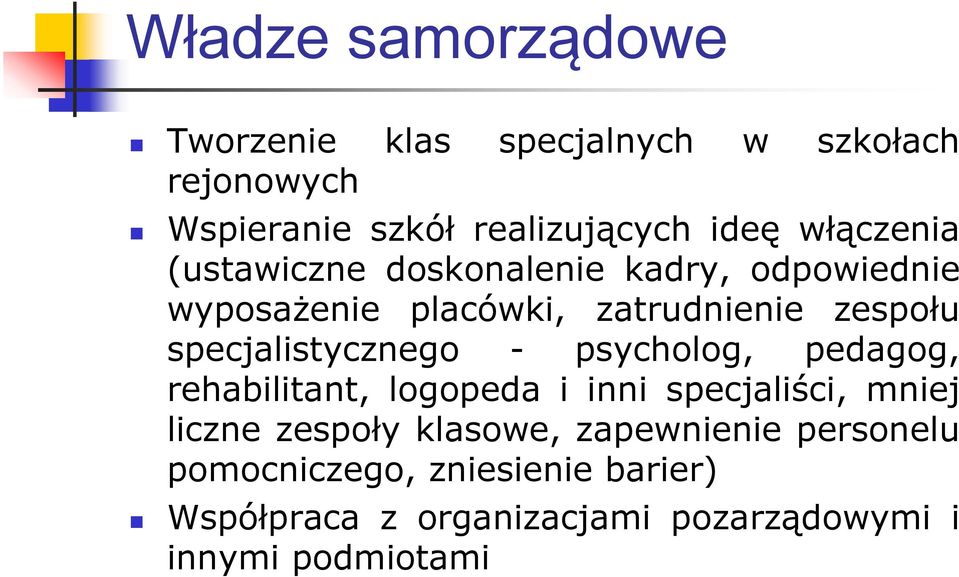 Władze samorządowe

Tworzenie klas specjalnych w szkołach rejonowych

Wspieranie szkół realizujących ideę włączenia (ustawiczne doskonalenie kadry, odpowiednie wyposażenie placówki, zatrudnienie zespołu specjalistycznego - psycholog, pedagog, rehabilitant, logopeda i inni specjaliści, mniej liczne zespoły klasowe, zapewnienie personelu pomocniczego, zniesienie barier)

Współpraca z organizacjami pozarządowymi i innymi podmiotami